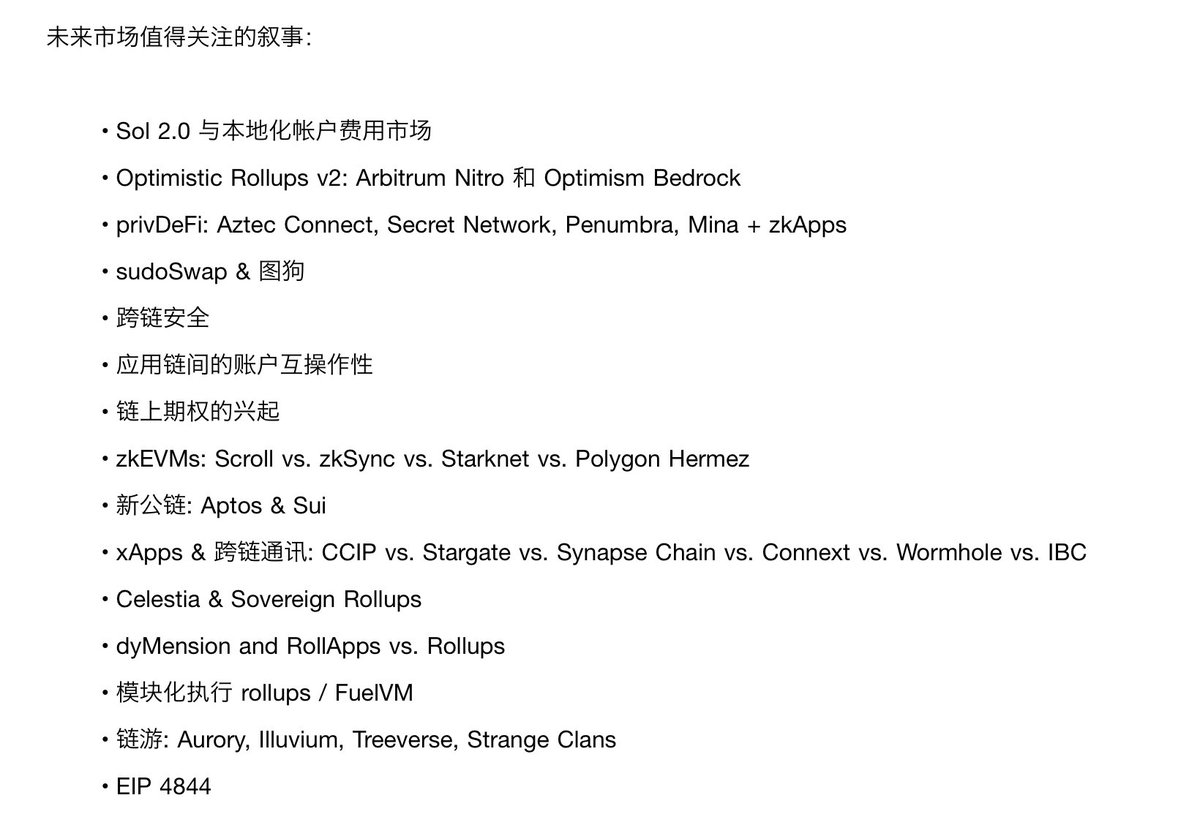 未来市场值得关注的叙事:

• Sol 2.0 与本地化帐户费用市场
• Optimistic Rollups v2: Arbitrum Nitro 和 Optimism Bedrock
• privDeFi: Aztec Connect, Secret Network, Penumbra, Mina + zkApps
• sudoSwap & 图狗
• 跨链安全
• 应用链间的账户互操作性
• 链上期权的兴起
• zkEVMs: Scroll vs. zkSync vs. Starknet vs. Polygon Hermez
• 新公链: Aptos & Sui
• xApps & 跨链通讯: CCIP vs. Stargate vs. Synapse Chain vs. Connext vs. Wormhole vs. IBC
• Celestia & Sovereign Rollups
• dyMension and RollApps vs. Rollups
• 模块化执行 rollups / FuelVM
• 链游: Aurory, Illuvium, Treeverse, Strange Clans
• EIP 4844